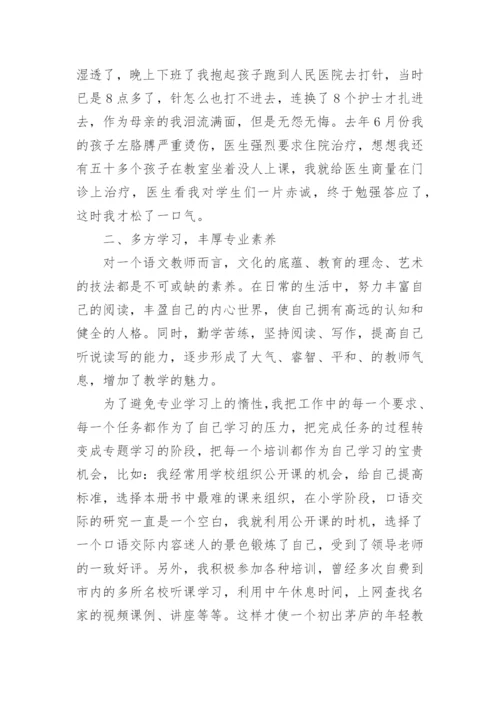 湿透了，晚上下班了我抱起孩子跑到人民医院去打针，当时已是8点多了，针怎么也打不进去，连换了8个护士才扎进去，作为母亲的我泪流满面，但是无怨无悔。去年6月份我的孩子左胳膊严重烫伤，医生强烈要求住院治疗，想想我还有五十多个孩子在教室坐着没人上课，我就给医生商量在门诊上治疗，医生看我对学生们一片赤诚，终于勉强答应了，这时我才松了一口气。

二、多方学习，丰厚专业素养

对一个语文教师而言，文化的底蕴、教育的理念、艺术的技法都是不可或缺的素养。在日常的生活中，努力丰富自己的阅读，丰盈自己的内心世界，使自己拥有高远的认知和健全的人格。同时，勤学苦练，坚持阅读、写作，提高自己听说读写的能力，逐步形成了大气、睿智、平和、的教师气息，增加了教学的魅力。

为了避免专业学习上的惰性，我把工作中的每一个要求、每一个任务都作为了自己学习的压力，把完成任务的过程转变成专题学习的阶段，把每一个培训都作为自己学习的宝贵机会，比如：我经常用学校组织公开课的机会，给自己提高标准，选择本册书中最难的课来组织，在小学阶段，口语交际的研究一直是一个空白，我就利用公开课的时机，选择了一个口语交际内容迷人的景色锻炼了自己，受到了领导老师的一致好评。另外，我积极参加各种培训，曾经多次自费到市内的多所名校听课学习，利用中午休息时间，上网查找名家的视频课例、讲座等等。这样才使一个初出茅庐的年轻教